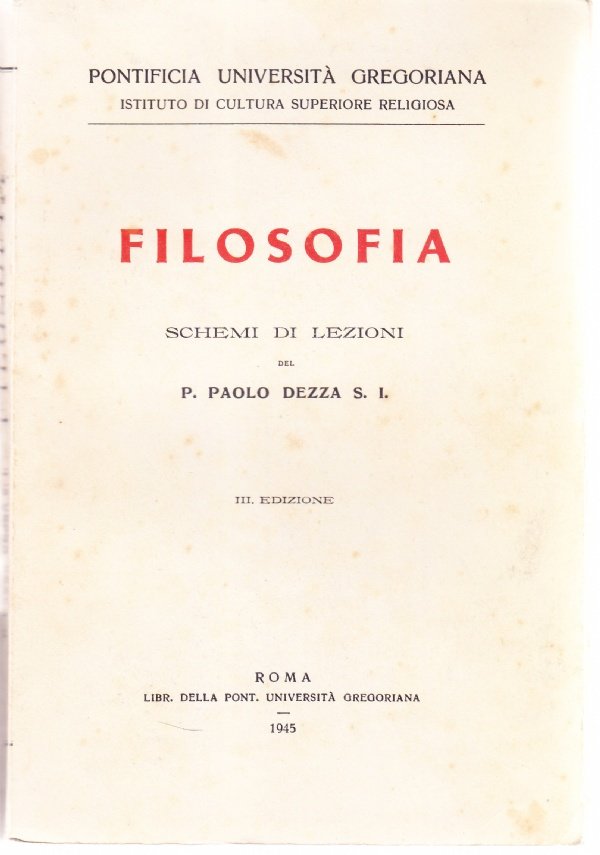 PONTIFICIA UNIVERSITÀ GREGORIANA
ISTITUTO DI CULTURA SUPERIORE RELIGIOSA

FILOSOFIA

SCHEMI DI LEZIONI
DEL
P. PAOLO DEZZA S. I.

III. EDIZIONE

ROMA
LIBR. DELLA PONT. UNIVERSITÀ GREGORIANA

1945